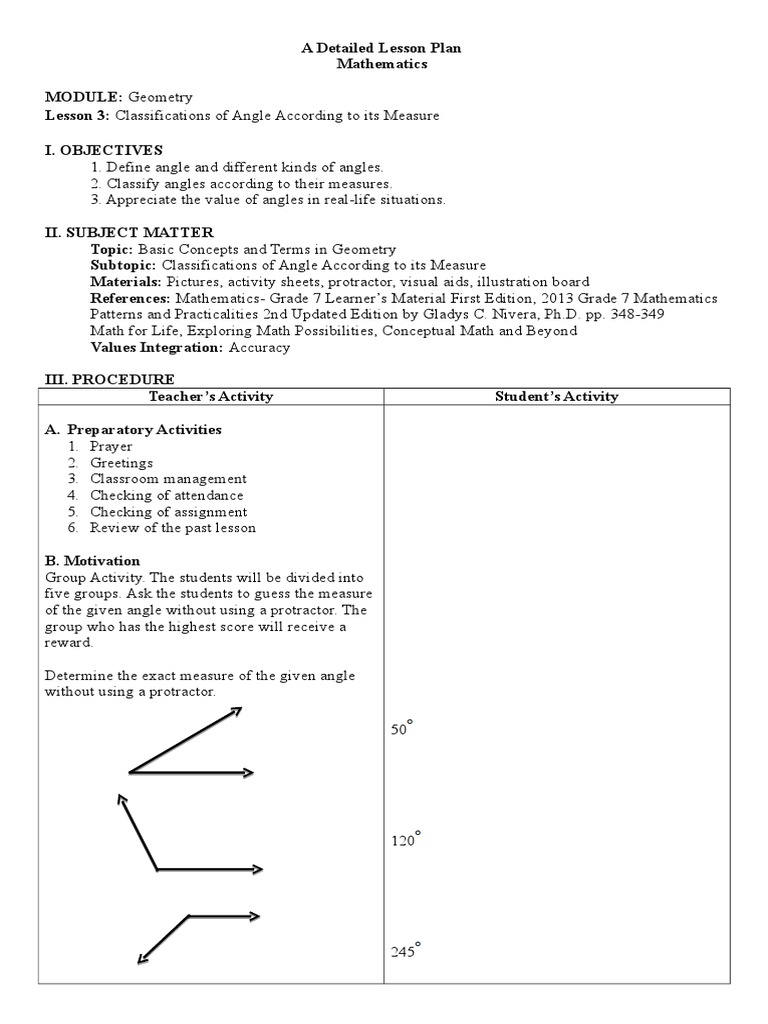 A Detailed Lesson Plan
Mathematics

MODULE: Geometry
Lesson 3: Classifications of Angle According to its Measure

I. OBJECTIVES
1. Define angle and different kinds of angles.
2. Classify angles according to their measures.
3. Appreciate the value of angles in real-life situations.

II. SUBJECT MATTER
Topic: Basic Concepts and Terms in Geometry
Subtopic: Classifications of Angle According to its Measure
Materials: Pictures, activity sheets, protractor, visual aids, illustration board
References: Mathematics- Grade 7 Learner's Material First Edition, 2013 Grade 7 Mathematics Patterns and Practicalities 2nd Updated Edition by Gladys C. Nivera, Ph.D. pp. 348-349
Math for Life, Exploring Math Possibilities, Conceptual Math and Beyond
Values Integration: Accuracy

III. PROCEDURE

| Teacher's Activity | Student's Activity |
|---|---|
| A. Preparatory Activities<br>1. Prayer<br>2. Greetings<br>3. Classroom management<br>4. Checking of attendance<br>5. Checking of assignment<br>6. Review of the past lesson<br><br>B. Motivation<br>Group Activity. The students will be divided into five groups. Ask the students to guess the measure of the given angle without using a protractor. The group who has the highest score will receive a reward.<br><br>Determine the exact measure of the given angle without using a protractor. | $50^\circ$<br><br>$120^\circ$<br><br>$245^\circ$ |